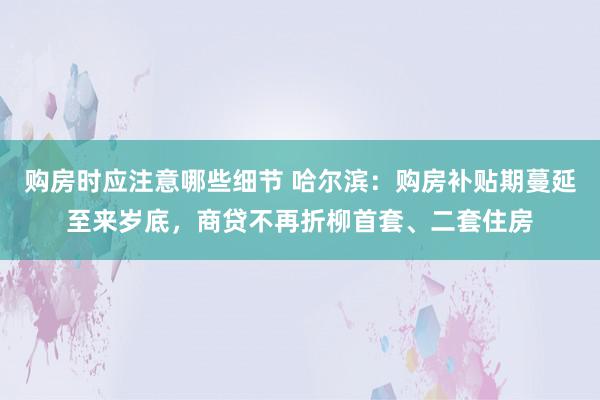 购房时应注意哪些细节 哈尔滨：购房补贴期蔓延至来岁底，商贷不再折柳首套、二套住房